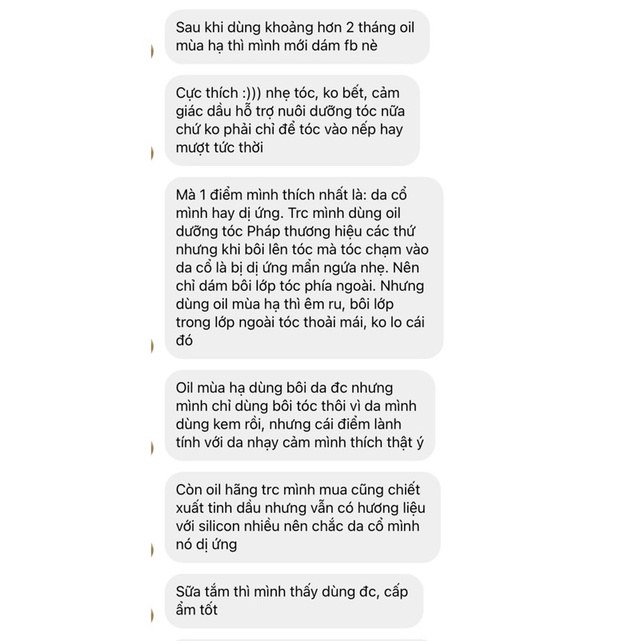 Sau khi dùng khoảng hơn 2 tháng oil mùa hạ thì mình mới dám fb nè

Cực thích :))) nhẹ tóc, ko bết, cảm giác dầu hỗ trợ nuôi dưỡng tóc nữa chứ ko phải chỉ để tóc vào nếp hay mượt tức thời

Mà 1 điểm mình thích nhất là: da cổ mình hay dị ứng. Trc mình dùng oil dưỡng tóc Pháp thương hiệu các thứ nhưng khi bôi lên tóc mà tóc chạm vào da cổ là bị dị ứng mẩn ngứa nhẹ. Nên chỉ dám bôi lớp tóc phía ngoài. Nhưng dùng oil mùa hạ thì êm ru, bôi lớp trong lớp ngoài tóc thoải mái, ko lo cái đó

Oil mùa hạ dùng bôi da đc nhưng mình chỉ dùng bôi tóc thôi vì da mình dùng kem rồi, nhưng cái điểm lành tính với da nhạy cảm mình thích thật ý

Còn oil hãng trc mình mua cũng chiết xuất tinh dầu nhưng vẫn có hương liệu với silicon nhiều nên chắc da cổ mình nó dị ứng

Sữa tắm thì mình thấy dùng đc, cấp ẩm tốt